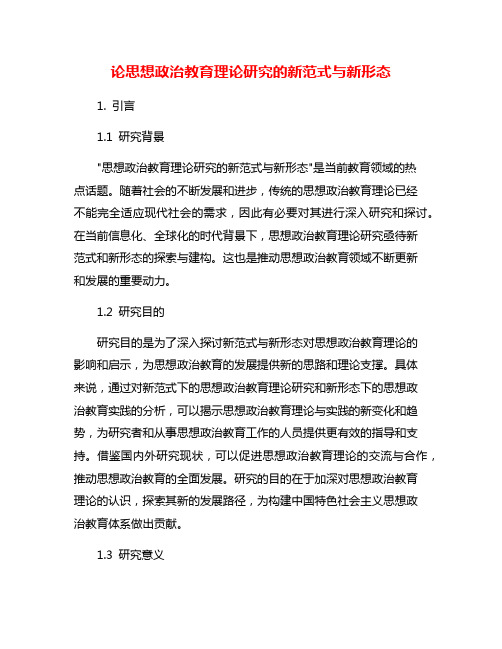 论思想政治教育理论研究的新范式与新形态

1. 引言

1.1 研究背景

"思想政治教育理论研究的新范式与新形态"是当前教育领域的热点话题。随着社会的不断发展和进步，传统的思想政治教育理论已经不能完全适应现代社会的需求，因此有必要对其进行深入研究和探讨。在当前信息化、全球化的时代背景下，思想政治教育理论研究亟待新范式和新形态的探索与建构。这也是推动思想政治教育领域不断更新和发展的重要动力。

1.2 研究目的

研究目的是为了深入探讨新范式与新形态对思想政治教育理论的影响和启示，为思想政治教育的发展提供新的思路和理论支撑。具体来说，通过对新范式下的思想政治教育理论研究和新形态下的思想政治教育实践的分析，可以揭示思想政治教育理论与实践的新变化和趋势，为研究者和从事思想政治教育工作的人员提供更有效的指导和支持。借鉴国内外研究现状，可以促进思想政治教育理论的交流与合作，推动思想政治教育的全面发展。研究的目的在于加深对思想政治教育理论的认识，探索其新的发展路径，为构建中国特色社会主义思想政治教育体系做出贡献。

1.3 研究意义